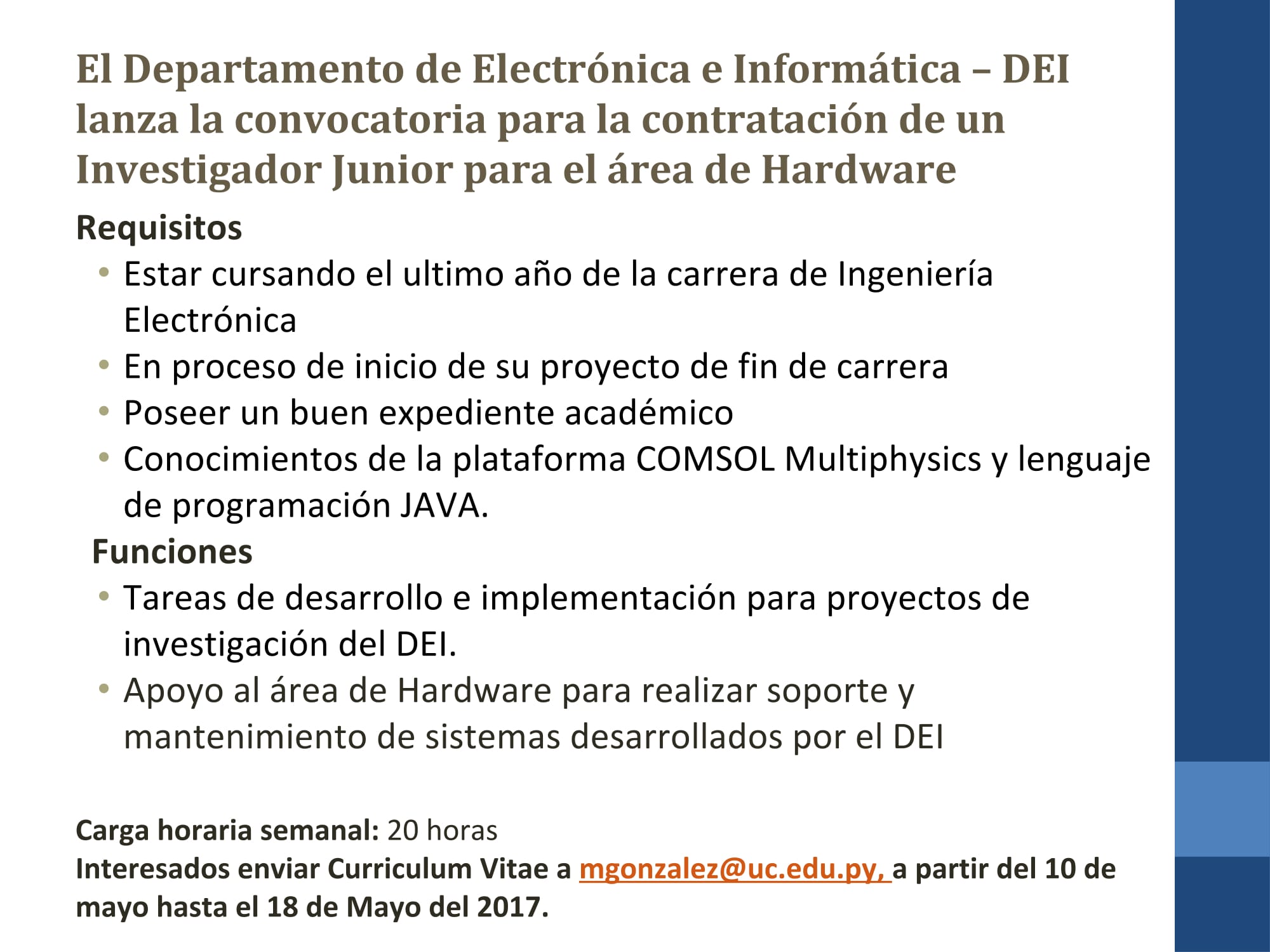 El Departamento de Electrónica e Informática – DEI lanza la convocatoria para la contratación de un Investigador Junior para el área de Hardware

Requisitos

• Estar cursando el ultimo año de la carrera de Ingeniería Electrónica
• En proceso de inicio de su proyecto de fin de carrera
• Poseer un buen expediente académico
• Conocimientos de la plataforma COMSOL Multiphysics y lenguaje de programación JAVA.

Funciones

• Tareas de desarrollo e implementación para proyectos de investigación del DEI.
• Apoyo al área de Hardware para realizar soporte y mantenimiento de sistemas desarrollados por el DEI

Carga horaria semanal: 20 horas
Interesados enviar Curriculum Vitae a mgonzalez@uc.edu.py, a partir del 10 de mayo hasta el 18 de Mayo del 2017.